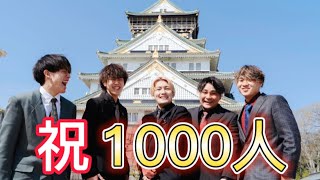 祝 1000人